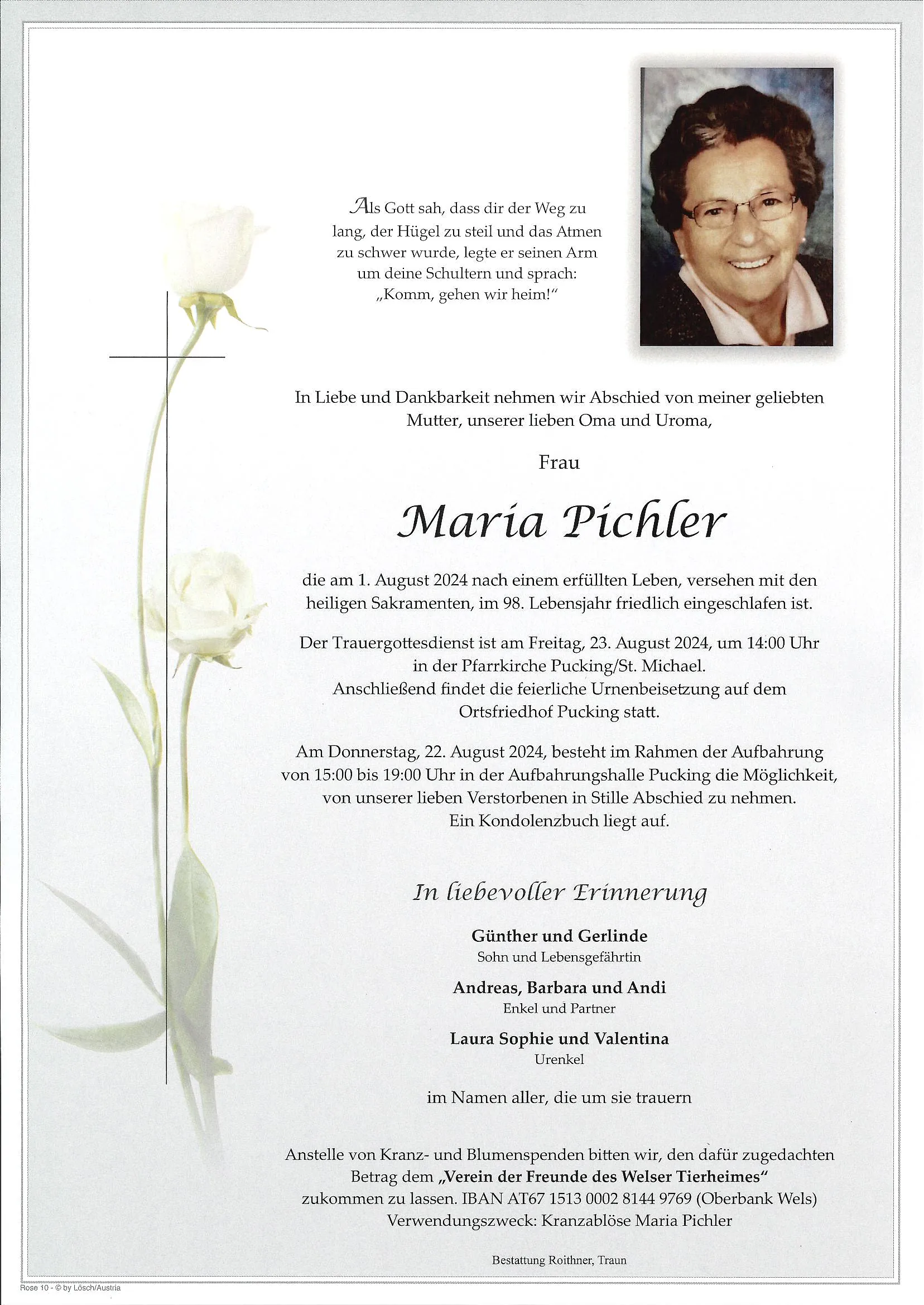 Als Gott sah, dass dir der Weg zu lang, der Hügel zu steil und das Atmen zu schwer wurde, legte er seinen Arm um deine Schultern und sprach: „Komm, gehen wir heim!“

In Liebe und Dankbarkeit nehmen wir Abschied von meiner geliebten Mutter, unserer lieben Oma und Uroma,

Frau

Maria Pichler

die am 1. August 2024 nach einem erfüllten Leben, versehen mit den heiligen Sakramenten, im 98. Lebensjahr friedlich eingeschlafen ist.

Der Trauergottesdienst ist am Freitag, 23. August 2024, um 14:00 Uhr in der Pfarrkirche Pucking/St. Michael. Anschließend findet die feierliche Urnenbeisetzung auf dem Ortsfriedhof Pucking statt.

Am Donnerstag, 22. August 2024, besteht im Rahmen der Aufbahrung von 15:00 bis 19:00 Uhr in der Aufbahrungshalle Pucking die Möglichkeit, von unserer lieben Verstorbenen in Stille Abschied zu nehmen. Ein Kondolenzbuch liegt auf.

In liebevoller Erinnerung

Günther und Gerlinde
Sohn und Lebensgefährtin

Andreas, Barbara und Andi
Enkel und Partner

Laura Sophie und Valentina
Urenkel

im Namen aller, die um sie trauern

Anstelle von Kranz- und Blumenspenden bitten wir, den dafür zugedachten Betrag dem „Verein der Freunde des Welser Tierheimes“ zukommen zu lassen. IBAN AT67 1513 0002 8144 9769 (Oberbank Wels) Verwendungszweck: Kranzablöse Maria Pichler

Bestattung Roithner, Traun

Rose 10 - © by Lösch/Austria